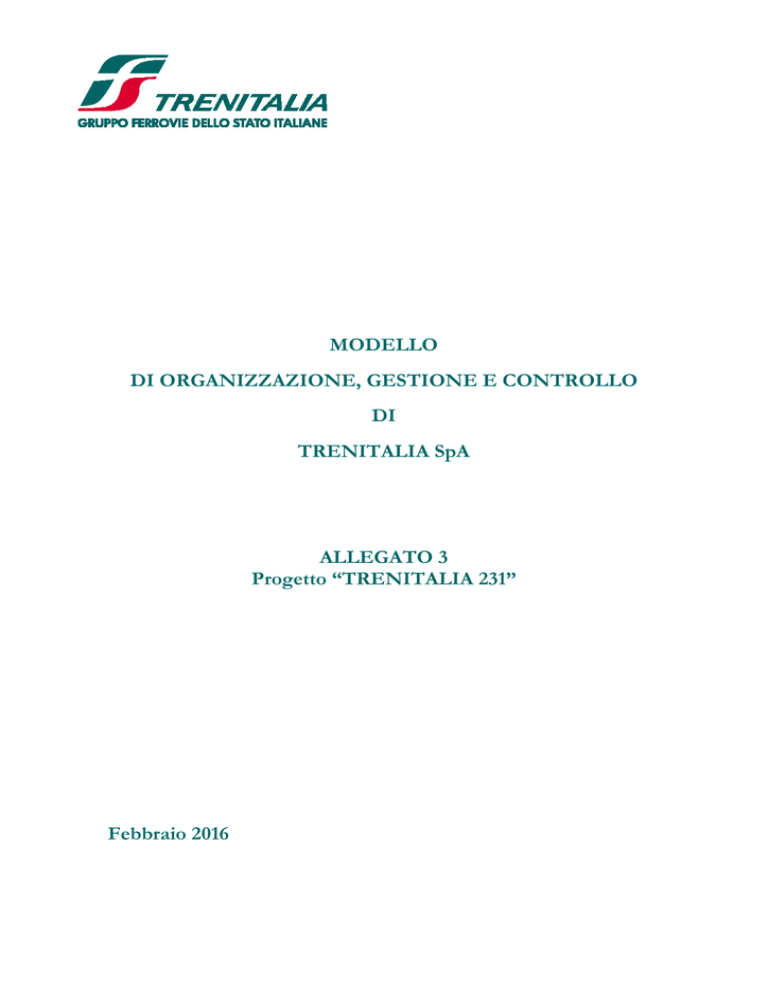 TRENITALIA
GRUPPO FERROVIE DELLO STATO ITALIANE

MODELLO
DI ORGANIZZAZIONE, GESTIONE E CONTROLLO
DI
TRENITALIA SpA

ALLEGATO 3
Progetto “TRENITALIA 231”

Febbraio 2016